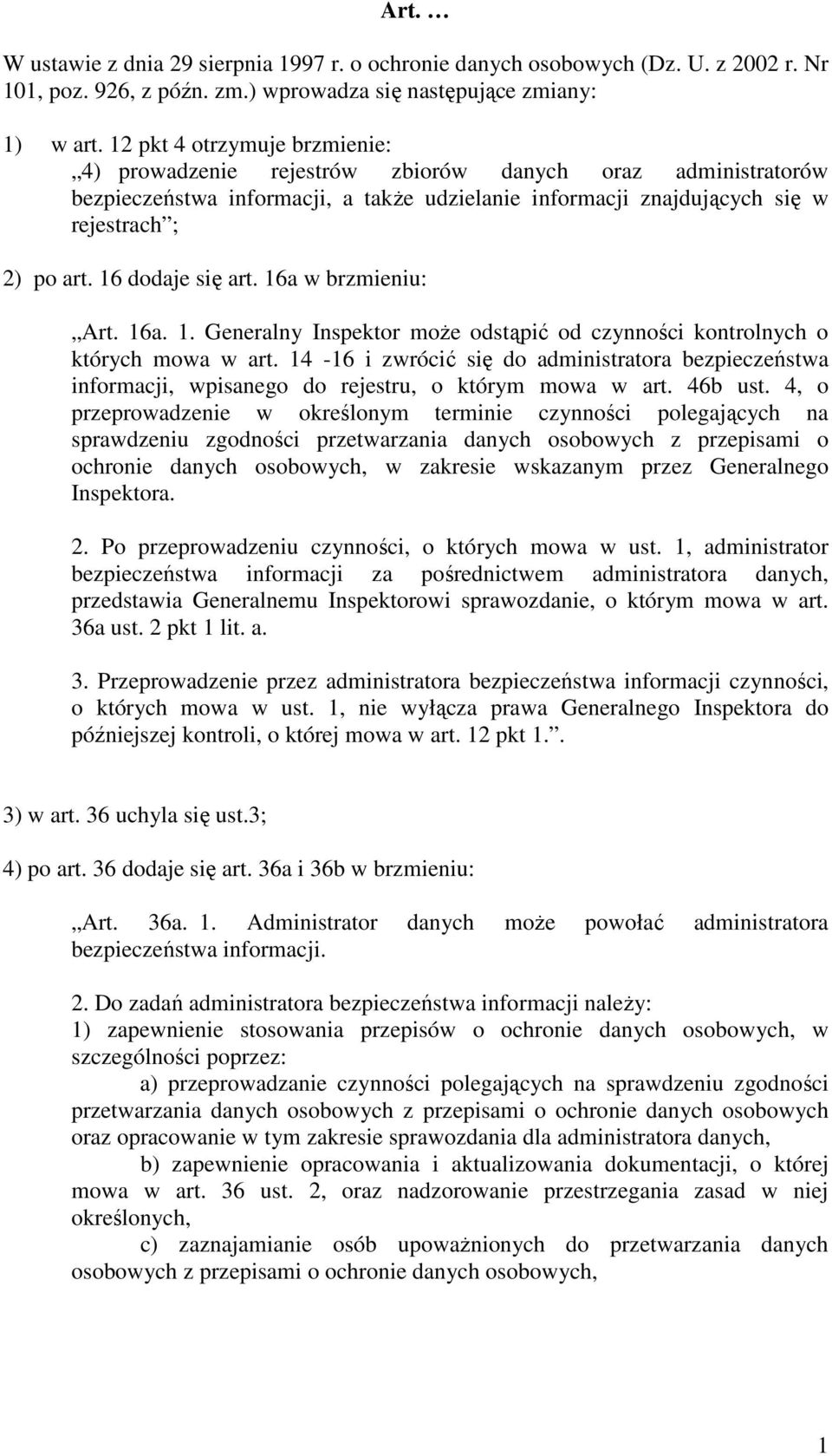 Art. …

W ustawie z dnia 29 sierpnia 1997 r. o ochronie danych osobowych (Dz. U. z 2002 r. Nr 101, poz. 926, z późn. zm.) wprowadza się następujące zmiany:

1) w art. 12 pkt 4 otrzymuje brzmienie:
„4) prowadzenie rejestrów zbiorów danych oraz administratorów bezpieczeństwa informacji, a także udzielanie informacji znajdujących się w rejestrach”;

2) po art. 16 dodaje się art. 16a w brzmieniu:

„Art. 16a. 1. Generalny Inspektor może odstąpić od czynności kontrolnych o których mowa w art. 14 -16 i zwrócić się do administratora bezpieczeństwa informacji, wpisanego do rejestru, o którym mowa w art. 46b ust. 4, o przeprowadzenie w określonym terminie czynności polegających na sprawdzeniu zgodności przetwarzania danych osobowych z przepisami o ochronie danych osobowych, w zakresie wskazanym przez Generalnego Inspektora.

2. Po przeprowadzeniu czynności, o których mowa w ust. 1, administrator bezpieczeństwa informacji za pośrednictwem administratora danych, przedstawia Generalnemu Inspektorowi sprawozdanie, o którym mowa w art. 36a ust. 2 pkt 1 lit. a.

3. Przeprowadzenie przez administratora bezpieczeństwa informacji czynności, o których mowa w ust. 1, nie wyłącza prawa Generalnego Inspektora do późniejszej kontroli, o której mowa w art. 12 pkt 1.”.

3) w art. 36 uchyla się ust.3;

4) po art. 36 dodaje się art. 36a i 36b w brzmieniu:

„Art. 36a. 1. Administrator danych może powołać administratora bezpieczeństwa informacji.

2. Do zadań administratora bezpieczeństwa informacji należy:
1) zapewnienie stosowania przepisów o ochronie danych osobowych, w szczególności poprzez:
a) przeprowadzanie czynności polegających na sprawdzeniu zgodności przetwarzania danych osobowych z przepisami o ochronie danych osobowych oraz opracowanie w tym zakresie sprawozdania dla administratora danych,
b) zapewnienie opracowania i aktualizowania dokumentacji, o której mowa w art. 36 ust. 2, oraz nadzorowanie przestrzegania zasad w niej określonych,
c) zaznajamianie osób upoważnionych do przetwarzania danych osobowych z przepisami o ochronie danych osobowych,

1